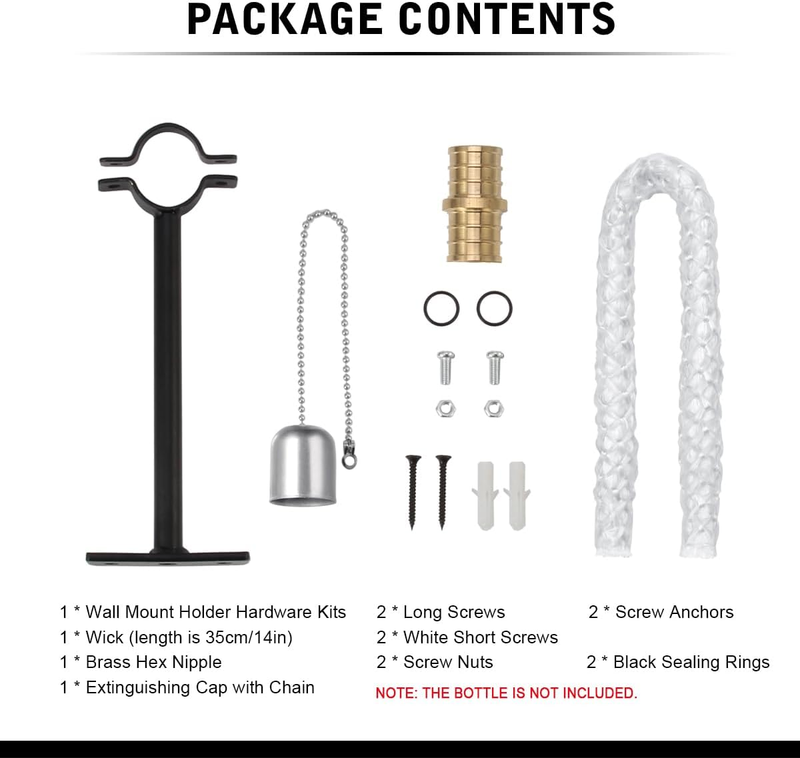 PACKAGE CONTENTS

1 * Wall Mount Holder Hardware Kits
1 * Wick (length is 35cm/14in)
1 * Brass Hex Nipple
1 * Extinguishing Cap with Chain

2 * Long Screws
2 * White Short Screws
2 * Screw Nuts
NOTE: THE BOTTLE IS NOT INCLUDED.

2 * Screw Anchors
2 * Black Sealing Rings